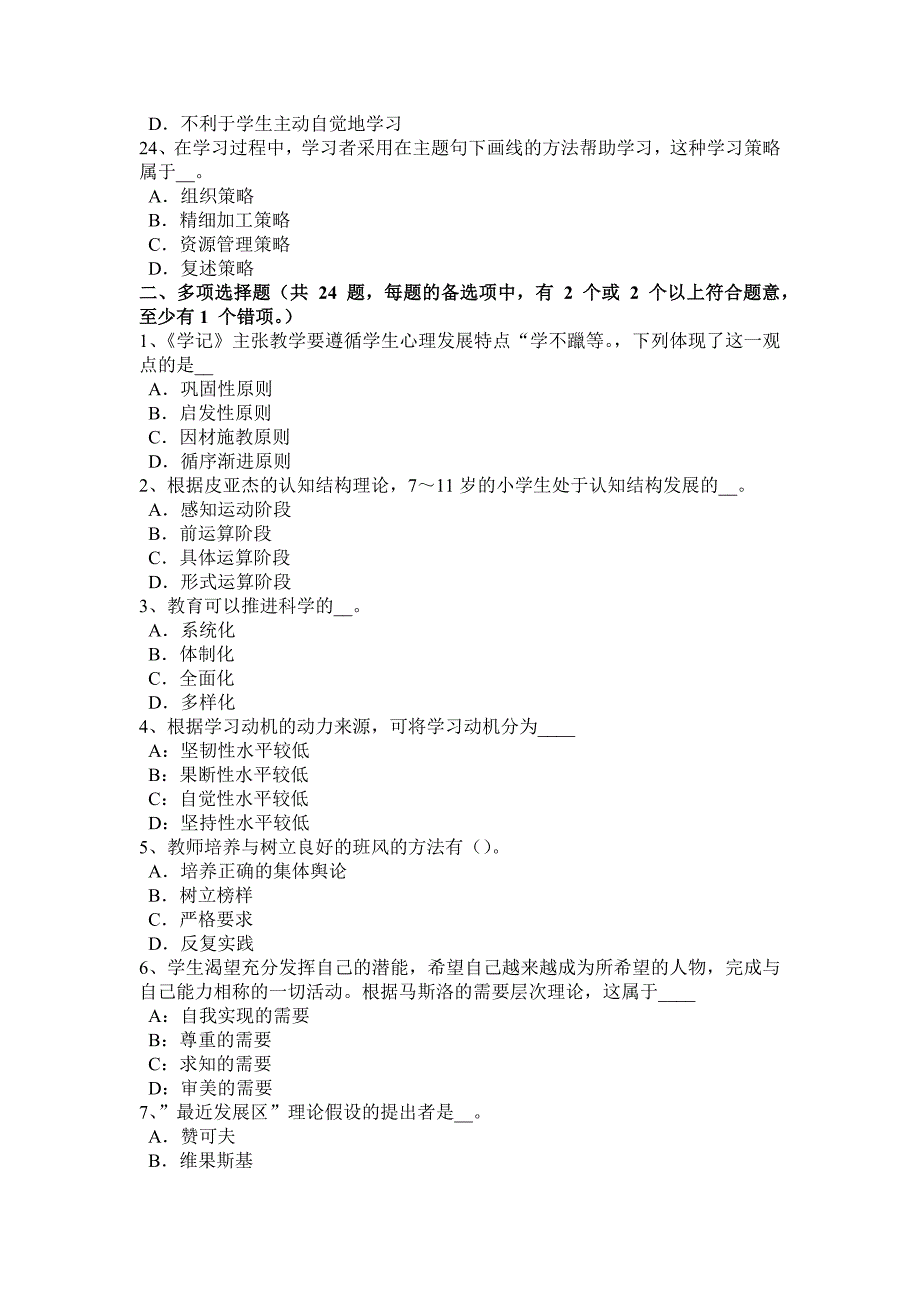 D．不利于学生主动自觉地学习
24、在学习过程中，学习者采用在主题句下画线的方法帮助学习，这种学习策略属于__。
A．组织策略
B．精细加工策略
C．资源管理策略
D．复述策略
二、多项选择题（共 24 题，每题的备选项中，有 2 个或 2 个以上符合题意，至少有 1 个错项。）
1、《学记》主张教学要遵循学生心理发展特点“学不躐等。，下列体现了这一观点的是__
A．巩固性原则
B．启发性原则
C．因材施教原则
D．循序渐进原则
2、根据皮亚杰的认知结构理论，7～11 岁的小学生处于认知结构发展的__。
A．感知运动阶段
B．前运算阶段
C．具体运算阶段
D．形式运算阶段
3、教育可以推进科学的__。
A．系统化
B．体制化
C．全面化
D．多样化
4、根据学习动机的动力来源，可将学习动机分为____
A：坚韧性水平较低
B：果断性水平较低
C：自觉性水平较低
D：坚持性水平较低
5、教师培养与树立良好的班风的方法有（）。
A．培养正确的集体舆论
B．树立榜样
C．严格要求
D．反复实践
6、学生渴望充分发挥自己的潜能，希望自己越来越成为所希望的人物，完成与自己能力相称的一切活动。根据马斯洛的需要层次理论，这属于____
A：自我实现的需要
B：尊重的需要
C：求知的需要
D：审美的需要
7、”最近发展区”理论假设的提出者是__。
A．赞可夫
B．维果斯基